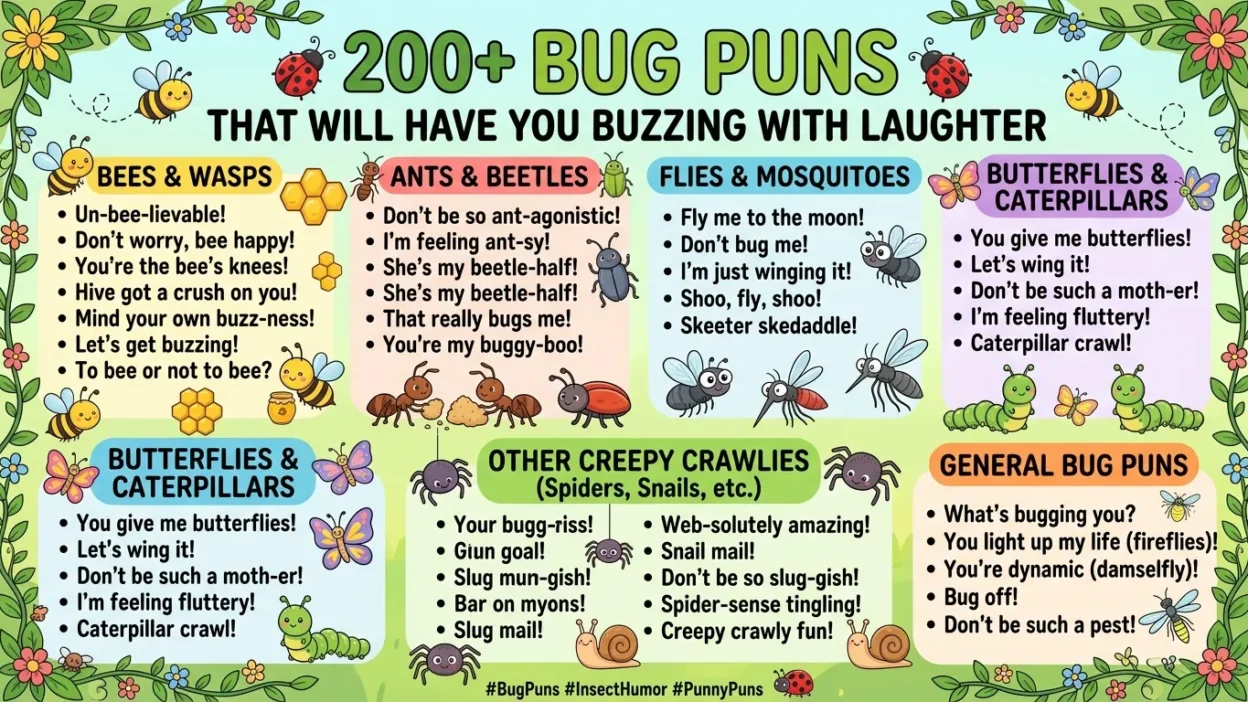 200+ BUG PUNS
THAT WILL HAVE YOU BUZZING WITH LAUGHTER

BEES & WASPS
• Un-bee-lievable!
• Don't worry, bee happy!
• You're the bee's knees!
• Hive got a crush on you!
• Mind your own buzz-ness!
• Let's get buzzing!
• To bee or not to bee?

ANTS & BEETLES
• Don't be so ant-agonistic!
• I'm feeling ant-sy!
• She's my beetle-half!
• She's my beetle-half!
• That really bugs me!
• You're my buggy-boo!

FLIES & MOSQUITOES
• Fly me to the moon!
• Don't bug me!
• I'm just winging it!
• Shoo, fly, shoo!
• Skeeter skedaddle!

BUTTERFLIES & CATERPILLARS
• You give me butterflies!
• Let's wing it!
• Don't be such a moth-er!
• I'm feeling fluttery!
• Caterpillar crawl!

BUTTERFLIES & CATERPILLARS
• You give me butterflies!
• Let's wing it!
• Don't be such a moth-er!
• I'm feeling fluttery!
• Caterpillar crawl!

OTHER CREEPY CRAWLIES
(Spiders, Snails, etc.)
• Your bugg-riss!
• Giun goal!
• Slug mun-gish!
• Bar on myons!
• Slug mail!
• Web-solutely amazing!
• Snail mail!
• Don't be so slug-gish!
• Spider-sense tingling!
• Creepy crawly fun!

GENERAL BUG PUNS
• What's bugging you?
• You light up my life (fireflies)!
• You're dynamic (damselfly)!
• Bug off!
• Don't be such a pest!

#BugPuns #InsectHumor #PunnyPuns